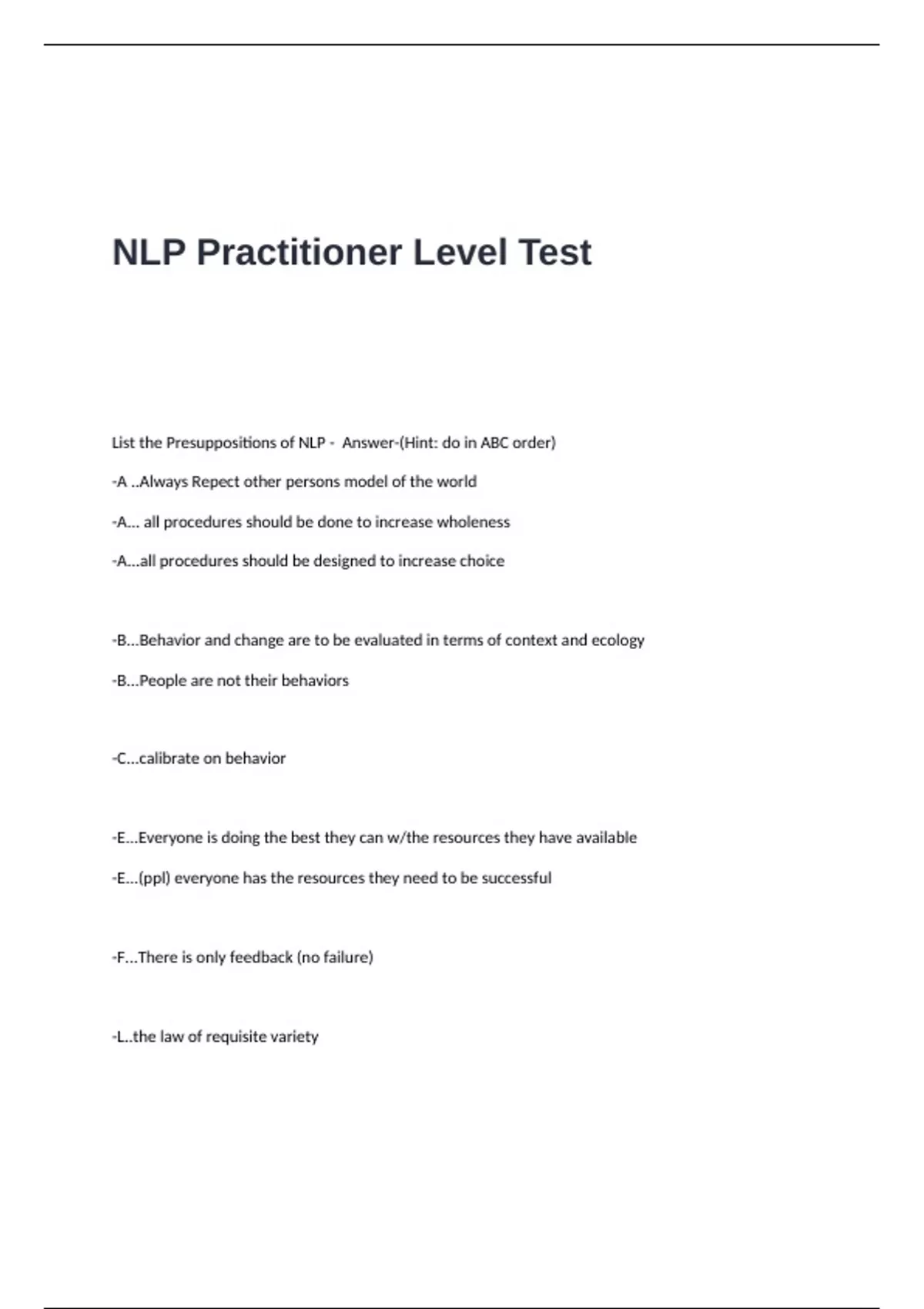 NLP Practitioner Level Test

List the Presuppositions of NLP - Answer-(Hint: do in ABC order)

-A ..Always Repect other persons model of the world

-A... all procedures should be done to increase wholeness

-A...all procedures should be designed to increase choice

-B...Behavior and change are to be evaluated in terms of context and ecology

-B...People are not their behaviors

-C...calibrate on behavior

-E...Everyone is doing the best they can w/the resources they have available

-E...(ppl) everyone has the resources they need to be successful

-F...There is only feedback (no failure)

-L..the law of requisite variety